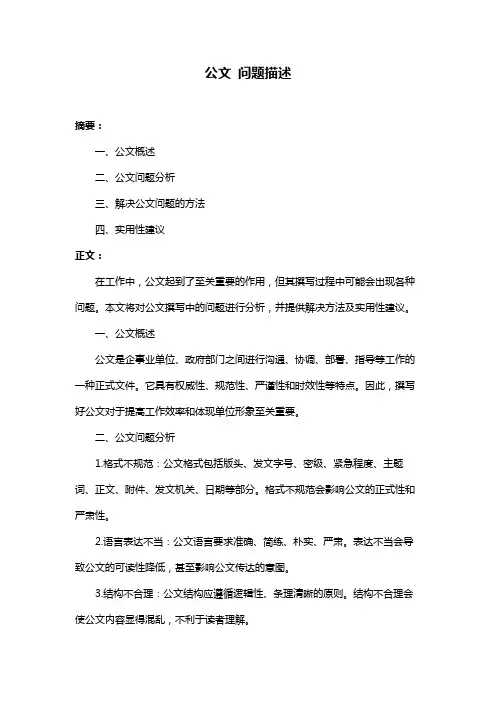 公文 问题描述

摘要：

一、公文概述

二、公文问题分析

三、解决公文问题的方法

四、实用性建议

正文：

在工作中，公文起到了至关重要的作用，但其撰写过程中可能会出现各种问题。本文将对公文撰写中的问题进行分析，并提供解决方法及实用性建议。

一、公文概述

公文是企事业单位、政府部门之间进行沟通、协调、部署、指导等工作的一种正式文件。它具有权威性、规范性、严谨性和时效性等特点。因此，撰写好公文对于提高工作效率和体现单位形象至关重要。

二、公文问题分析

1.格式不规范：公文格式包括版头、发文字号、密级、紧急程度、主题词、正文、附件、发文机关、日期等部分。格式不规范会影响公文的正式性和严肃性。

2.语言表达不当：公文语言要求准确、简练、朴实、严肃。表达不当会导致公文的可读性降低，甚至影响公文传达的意图。

3.结构不合理：公文结构应遵循逻辑性、条理清晰的原则。结构不合理会使公文内容显得混乱，不利于读者理解。